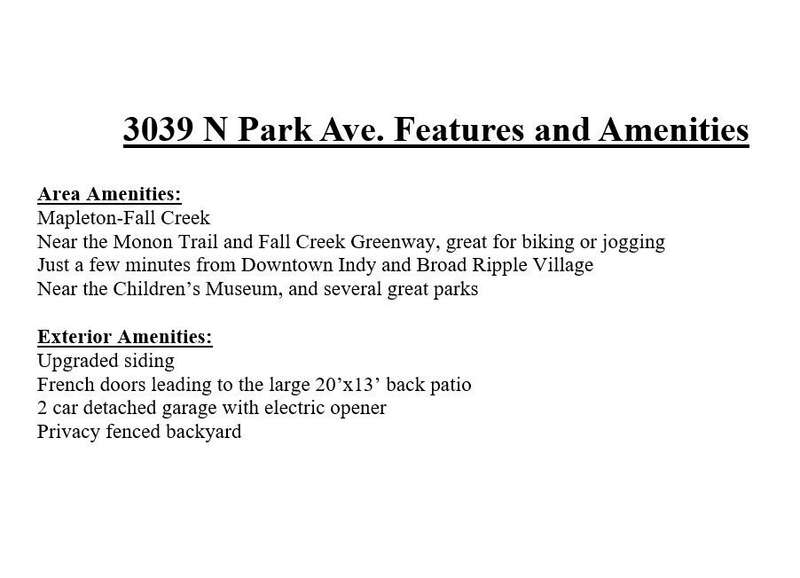 3039 N Park Ave. Features and Amenities

Area Amenities:
Mapleton-Fall Creek
Near the Monon Trail and Fall Creek Greenway, great for biking or jogging
Just a few minutes from Downtown Indy and Broad Ripple Village
Near the Children's Museum, and several great parks

Exterior Amenities:
Upgraded siding
French doors leading to the large 20'x13' back patio
2 car detached garage with electric opener
Privacy fenced backyard